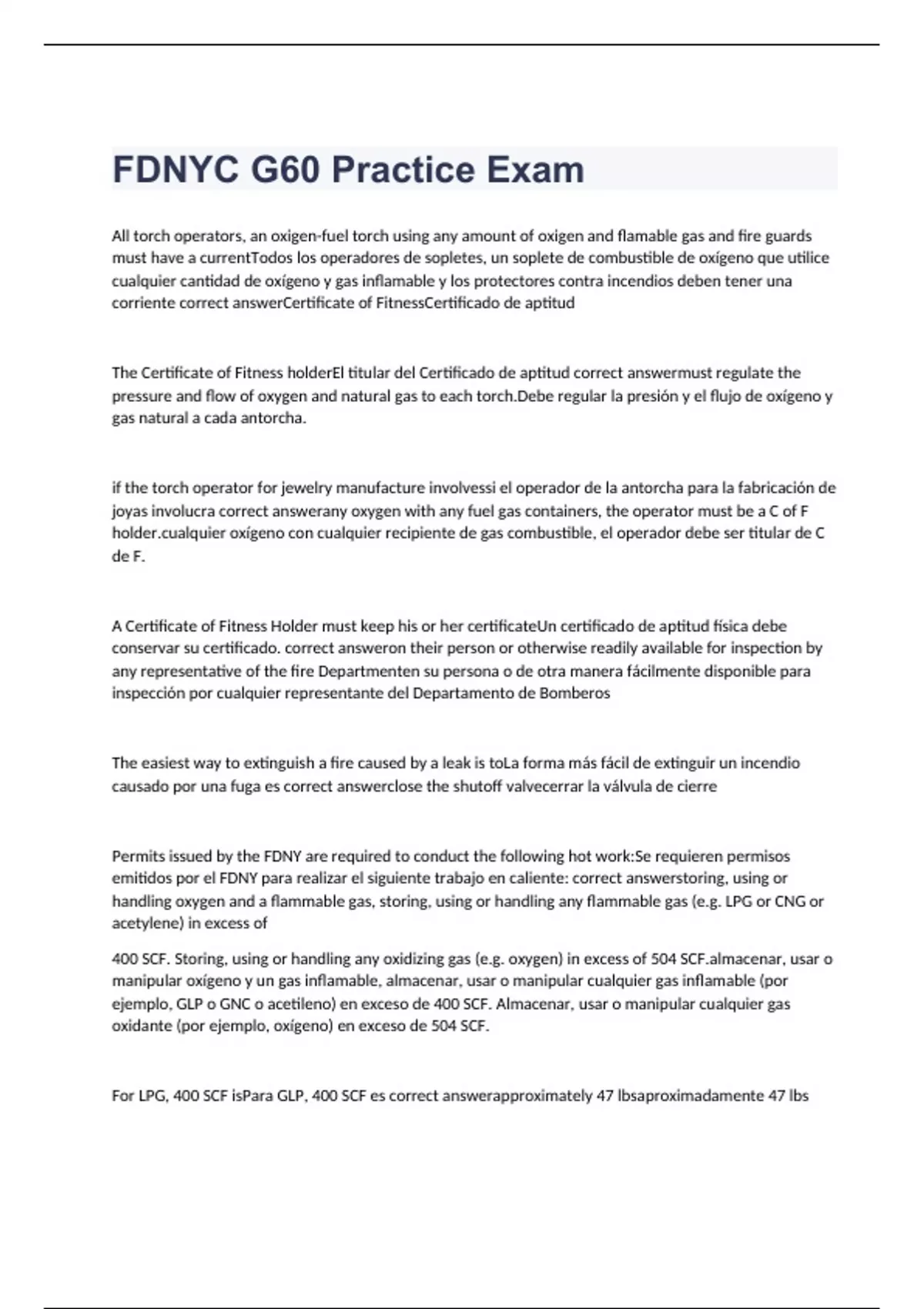 FDNYC G60 Practice Exam

All torch operators, an oxigen-fuel torch using any amount of oxigen and flamable gas and fire guards must have a currentTodos los operadores de sopletes, un soplete de combustible de oxígeno que utilice cualquier cantidad de oxígeno y gas inflamable y los protectores contra incendios deben tener una corriente correct answerCertificate of FitnessCertificado de aptitud

The Certificate of Fitness holderEl titular del Certificado de aptitud correct answermust regulate the pressure and flow of oxygen and natural gas to each torch.Debe regular la presión y el flujo de oxígeno y gas natural a cada antorcha.

if the torch operator for jewelry manufacture involvessi el operador de la antorcha para la fabricación de joyas involucra correct answerany oxygen with any fuel gas containers, the operator must be a C of F holder.cualquier oxígeno con cualquier recipiente de gas combustible, el operador debe ser titular de C de F.

A Certificate of Fitness Holder must keep his or her certificateUn certificado de aptitud física debe conservar su certificado. correct answeron their person or otherwise readily available for inspection by any representative of the fire Departmenten su persona o de otra manera fácilmente disponible para inspección por cualquier representante del Departamento de Bomberos

The easiest way to extinguish a fire caused by a leak is toLa forma más fácil de extinguir un incendio causado por una fuga es correct answerclose the shutoff valvecerrar la válvula de cierre

Permits issued by the FDNY are required to conduct the following hot work:Se requieren permisos emitidos por el FDNY para realizar el siguiente trabajo en caliente: correct answerstoring, using or handling oxygen and a flammable gas, storing, using or handling any flammable gas (e.g. LPG or CNG or acetylene) in excess of

400 SCF. Storing, using or handling any oxidizing gas (e.g. oxygen) in excess of 504 SCF.almacenar, usar o manipular oxígeno y un gas inflamable, almacenar, usar o manipular cualquier gas inflamable (por ejemplo, GLP o GNC o acetileno) en exceso de 400 SCF. Almacenar, usar o manipular cualquier gas oxidante (por ejemplo, oxígeno) en exceso de 504 SCF.

For LPG, 400 SCF isPara GLP, 400 SCF es correct answerapproximately 47 lbsaproximadamente 47 lbs